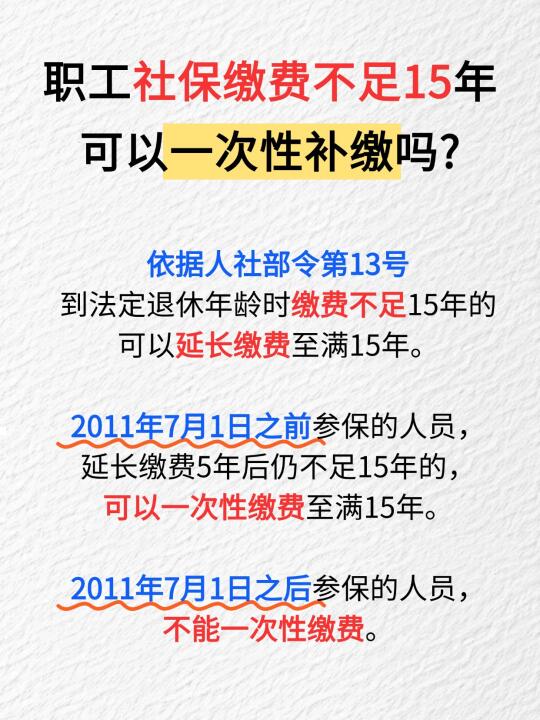 职工社保缴费不足15年
可以一次性补缴吗?

依据人社部令第13号
到法定退休年龄时缴费不足15年的
可以延长缴费至满15年。

2011年7月1日之前参保的人员，
延长缴费5年后仍不足15年的，
可以一次性缴费至满15年。

2011年7月1日之后参保的人员，
不能一次性缴费。